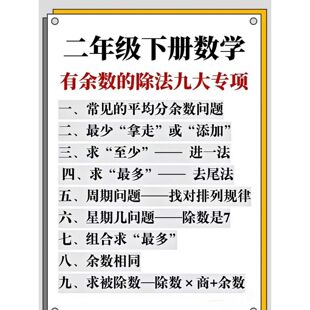 二年级下册数学

有余数的除法九大专项

一、常见的平均分余数问题

二、最少“拿走”或“添加”

三、求“至少”—— 进一法

四、求“最多”—— 去尾法

五、周期问题——找对排列规律

六、星期几问题——除数是7

七、组合求“最多”

八、余数相同

九、求被除数—除数 × 商+余数